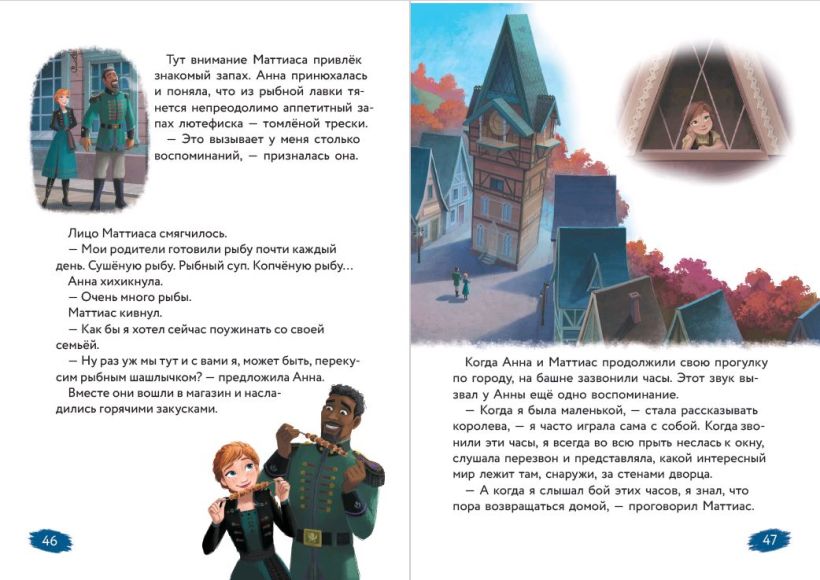 Тут внимание Маттиаса привлёк знакомый запах. Анна принюхалась и поняла, что из рыбной лавки тянется непреодолимо аппетитный запах лютефиска — томлёной трески.

— Это вызывает у меня столько воспоминаний, — призналась она.

Лицо Маттиаса смягчилось.

— Мои родители готовили рыбу почти каждый день. Сушёную рыбу. Рыбный суп. Копчёную рыбу...

Анна хихикнула.

— Очень много рыбы.

Маттиас кивнул.

— Как бы я хотел сейчас поужинать со своей семьёй.

— Ну раз уж мы тут и с вами я, может быть, перекусим рыбным шашлычком? — предложила Анна.

Вместе они вошли в магазин и насладились горячими закусками.

46

Когда Анна и Маттиас продолжили свою прогулку по городу, на башне зазвонили часы. Этот звук вызвал у Анны ещё одно воспоминание.

— Когда я была маленькой, — стала рассказывать королева, — я часто играла сама с собой. Когда звонили эти часы, я всегда во всю прыть неслась к окну, слушала перезвон и представляла, какой интересный мир лежит там, снаружи, за стенами дворца.

— А когда я слышал бой этих часов, я знал, что пора возвращаться домой, — проговорил Маттиас.

47